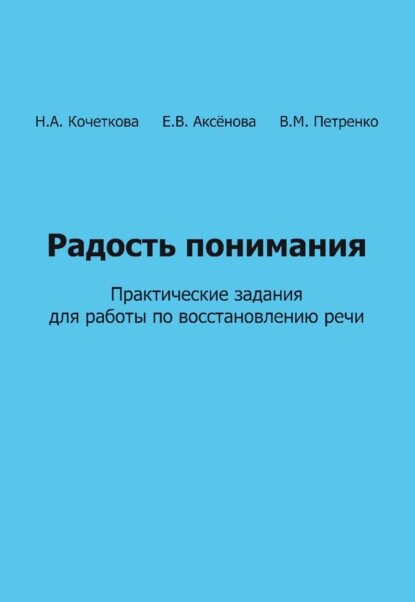 Н.А. Кочеткова Е.В. Аксёнова В.М. Петренко

Радость понимания

Практические задания для работы по восстановлению речи